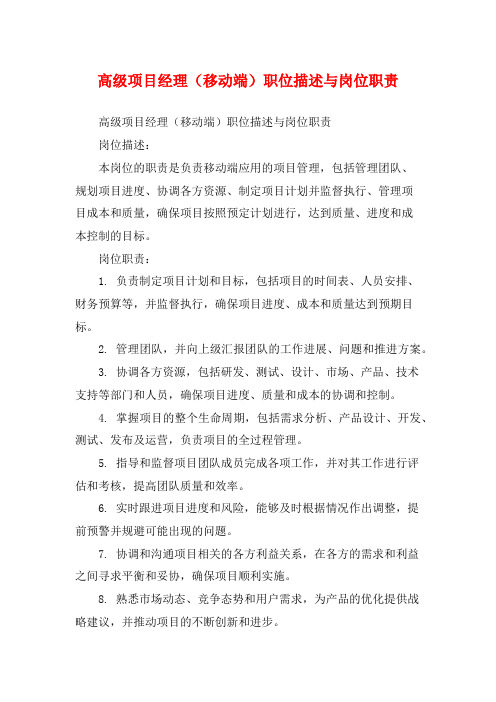 高级项目经理（移动端）职位描述与岗位职责

高级项目经理（移动端）职位描述与岗位职责

岗位描述：

本岗位的职责是负责移动端应用的项目管理，包括管理团队、规划项目进度、协调各方资源、制定项目计划并监督执行、管理项目成本和质量，确保项目按照预定计划进行，达到质量、进度和成本控制的目标。

岗位职责：

1. 负责制定项目计划和目标，包括项目的时间表、人员安排、财务预算等，并监督执行，确保项目进度、成本和质量达到预期目标。

2. 管理团队，并向上级汇报团队的工作进展、问题和推进方案。

3. 协调各方资源，包括研发、测试、设计、市场、产品、技术支持等部门和人员，确保项目进度、质量和成本的协调和控制。

4. 掌握项目的整个生命周期，包括需求分析、产品设计、开发、测试、发布及运营，负责项目的全过程管理。

5. 指导和监督项目团队成员完成各项工作，并对其工作进行评估和考核，提高团队质量和效率。

6. 实时跟进项目进度和风险，能够及时根据情况作出调整，提前预警并规避可能出现的问题。

7. 协调和沟通项目相关的各方利益关系，在各方的需求和利益之间寻求平衡和妥协，确保项目顺利实施。

8. 熟悉市场动态、竞争态势和用户需求，为产品的优化提供战略建议，并推动项目的不断创新和进步。